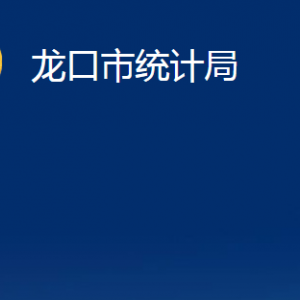 龙口市统计局